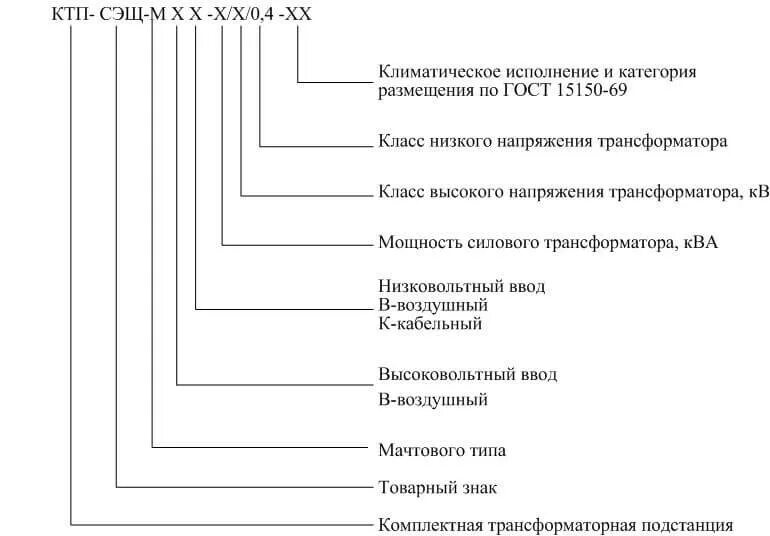 КТП- СЭЩ-М Х Х -Х/Х/0,4 -ХХ

Климатическое исполнение и категория размещения по ГОСТ 15150-69

Класс низкого напряжения трансформатора

Класс высокого напряжения трансформатора, кВ

Мощность силового трансформатора, кВА

Низковольтный ввод
В-воздушный
К-кабельный

Высоковольтный ввод
В-воздушный

Мачтового типа

Товарный знак

Комплектная трансформаторная подстанция